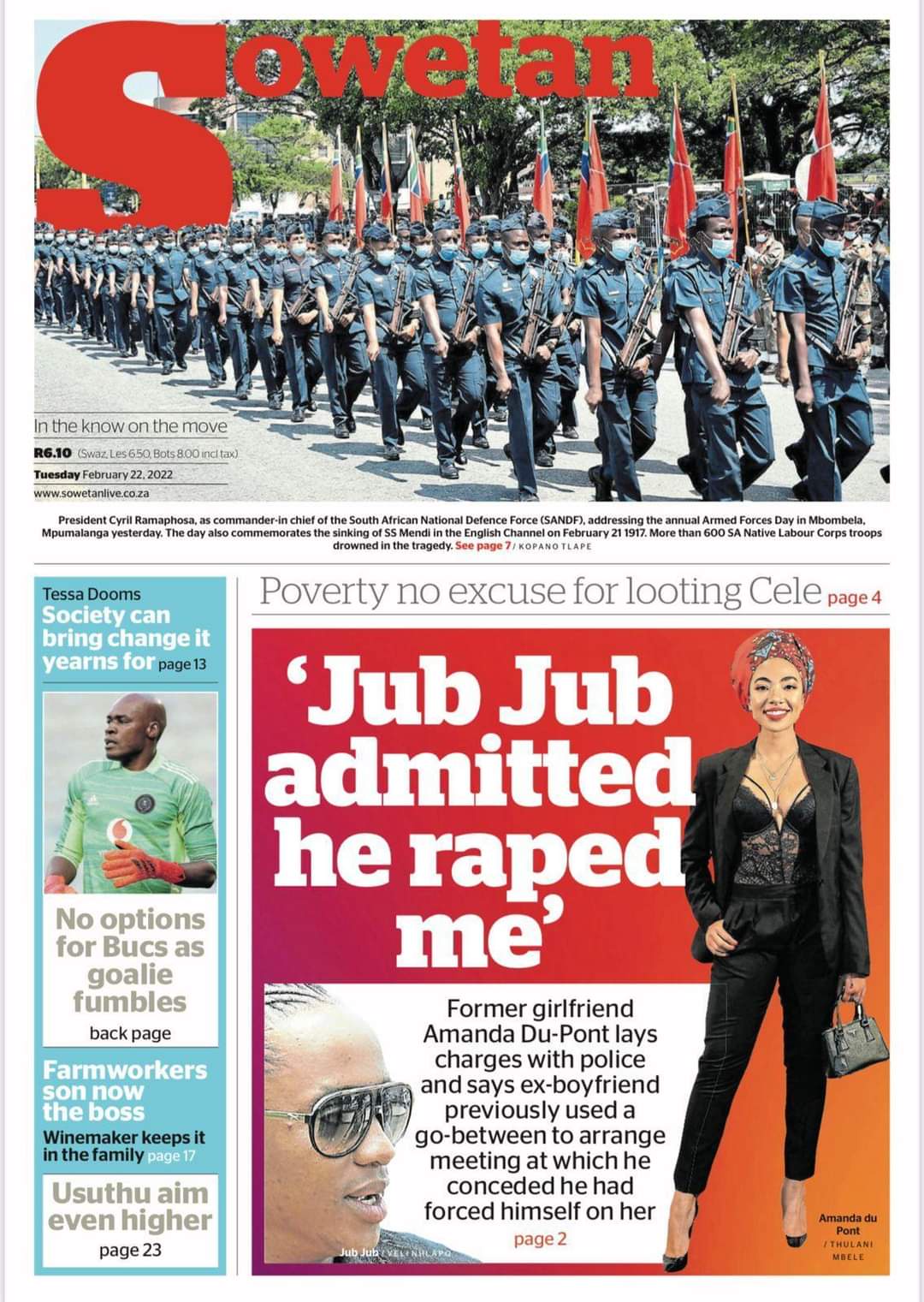 Sowetan

In the know on the move

R6.10 (Swaz, Les 6.50, Bots 8.00 incl tax)

Tuesday February 22, 2022

www.sowetanlive.co.za

President Cyril Ramaphosa, as commander-in chief of the South African National Defence Force (SANDF), addressing the annual Armed Forces Day in Mbombela, Mpumalanga yesterday. The day also commemorates the sinking of SS Mendi in the English Channel on February 21 1917. More than 600 SA Native Labour Corps troops drowned in the tragedy. See page 7 / KOPANO TLAPE

Tessa Dooms
Society can bring change it yearns for page 13

No options for Bucs as goalie fumbles
back page

Farmworkers son now the boss
Winemaker keeps it in the family page 17

Usuthu aim even higher
page 23

Poverty no excuse for looting Cele page 4

'Jub Jub admitted he raped me'

Former girlfriend Amanda Du-Pont lays charges with police and says ex-boyfriend previously used a go-between to arrange meeting at which he conceded he had forced himself on her
page 2

Jub Jub / VELI NHLAPO

Amanda du Pont / THULANI MBELE